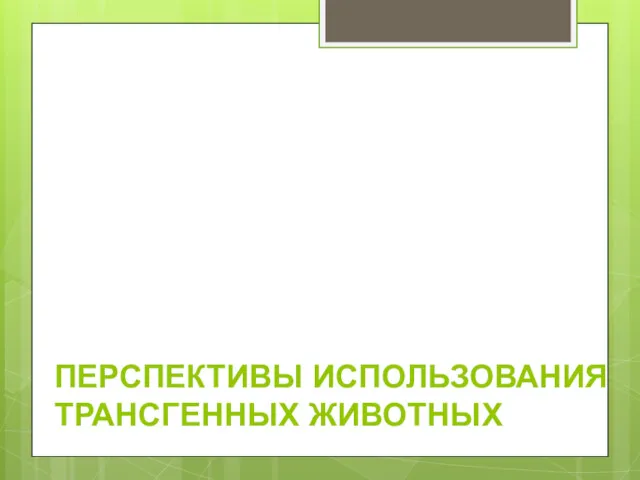 ПЕРСПЕКТИВЫ ИСПОЛЬЗОВАНИЯ ТРАНСГЕННЫХ ЖИВОТНЫХ